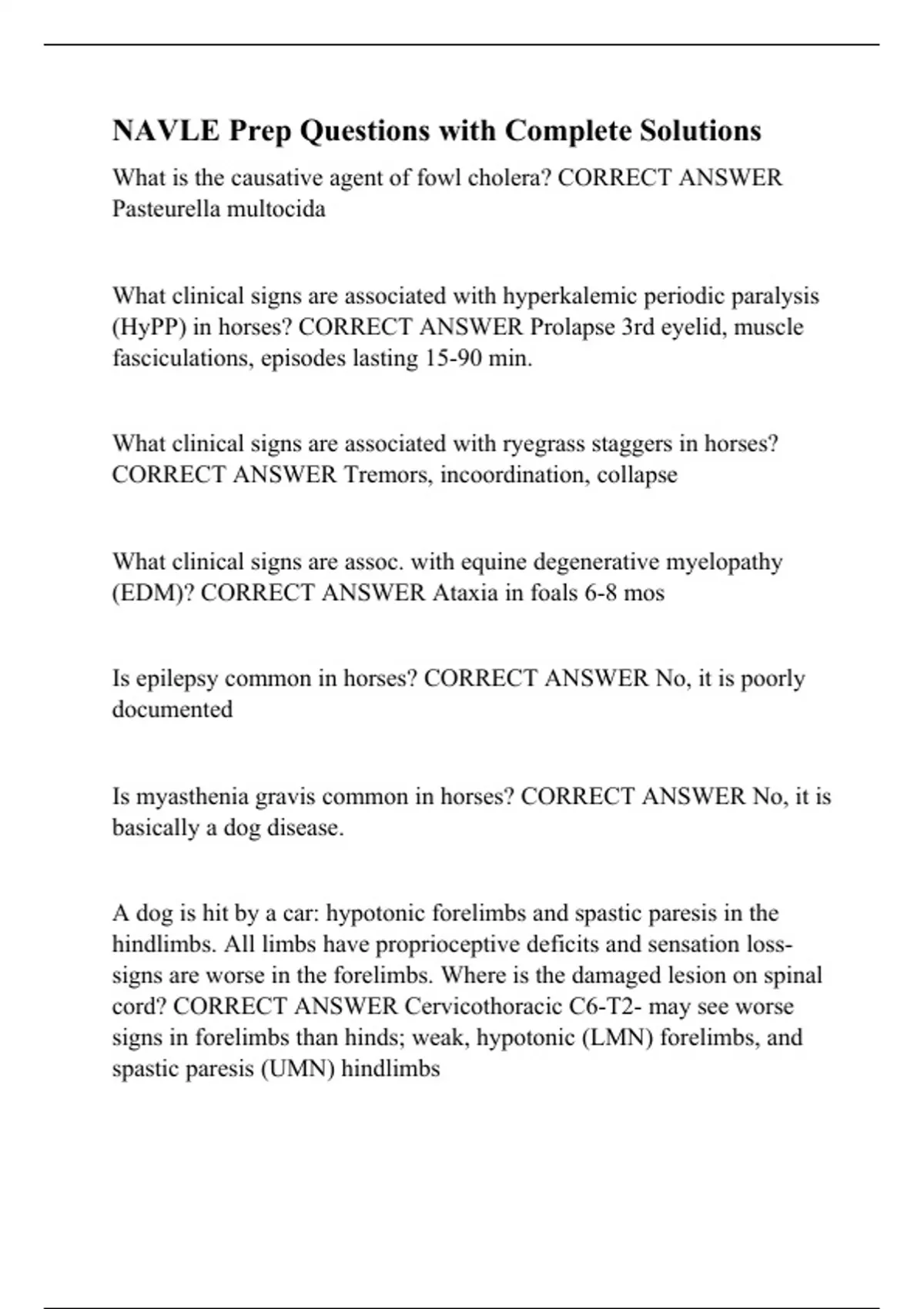 NAVLE Prep Questions with Complete Solutions

What is the causative agent of fowl cholera? CORRECT ANSWER Pasteurella multocida

What clinical signs are associated with hyperkalemic periodic paralysis (HyPP) in horses? CORRECT ANSWER Prolapse 3rd eyelid, muscle fasciculations, episodes lasting 15-90 min.

What clinical signs are associated with ryegrass staggers in horses? CORRECT ANSWER Tremors, incoordination, collapse

What clinical signs are assoc. with equine degenerative myelopathy (EDM)? CORRECT ANSWER Ataxia in foals 6-8 mos

Is epilepsy common in horses? CORRECT ANSWER No, it is poorly documented

Is myasthenia gravis common in horses? CORRECT ANSWER No, it is basically a dog disease.

A dog is hit by a car: hypotonic forelimbs and spastic paresis in the hindlimbs. All limbs have proprioceptive deficits and sensation loss- signs are worse in the forelimbs. Where is the damaged lesion on spinal cord? CORRECT ANSWER Cervicothoracic C6-T2- may see worse signs in forelimbs than hinds; weak, hypotonic (LMN) forelimbs, and spastic paresis (UMN) hindlimbs